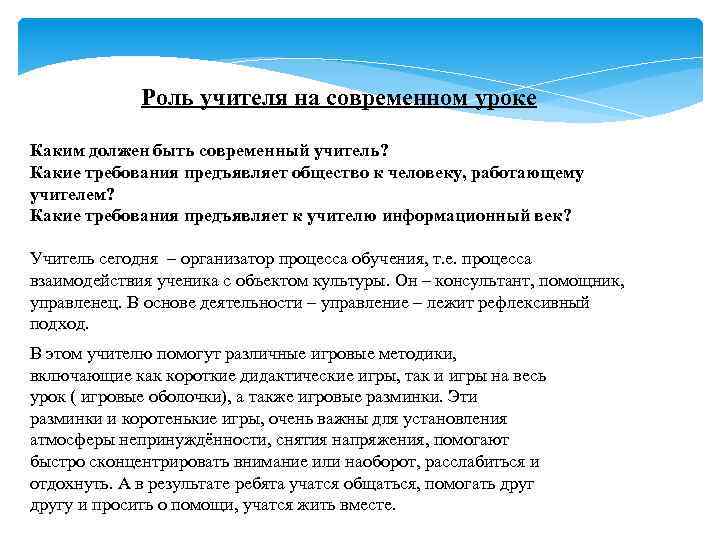 Роль учителя на современном уроке

Каким должен быть современный учитель?
Какие требования предъявляет общество к человеку, работающему учителем?
Какие требования предъявляет к учителю информационный век?

Учитель сегодня – организатор процесса обучения, т.е. процесса взаимодействия ученика с объектом культуры. Он – консультант, помощник, управленец. В основе деятельности – управление – лежит рефлексивный подход.

В этом учителю помогут различные игровые методики, включающие как короткие дидактические игры, так и игры на весь урок ( игровые оболочки), а также игровые разминки. Эти разминки и коротенькие игры, очень важны для установления атмосферы непринуждённости, снятия напряжения, помогают быстро сконцентрировать внимание или наоборот, расслабиться и отдохнуть. А в результате ребята учатся общаться, помогать друг другу и просить о помощи, учатся жить вместе.